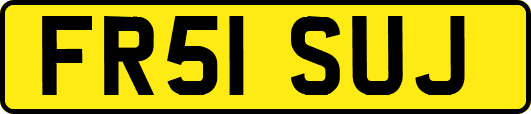 FR51 SUJ